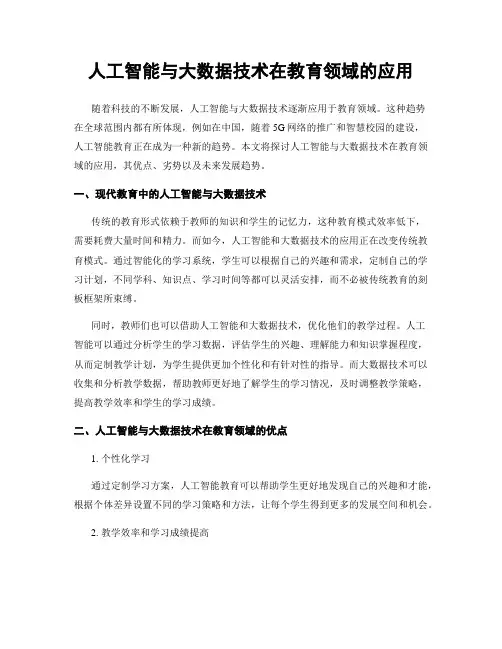 人工智能与大数据技术在教育领域的应用

随着科技的不断发展，人工智能与大数据技术逐渐应用于教育领域。这种趋势在全球范围内都有所体现，例如在中国，随着5G网络的推广和智慧校园的建设，人工智能教育正在成为一种新的趋势。本文将探讨人工智能与大数据技术在教育领域的应用，其优点、劣势以及未来发展趋势。

一、现代教育中的人工智能与大数据技术

传统的教育形式依赖于教师的知识和学生的记忆力，这种教育模式效率低下，需要耗费大量时间和精力。而如今，人工智能和大数据技术的应用正在改变传统教育模式。通过智能化的学习系统，学生可以根据自己的兴趣和需求，定制自己的学习计划，不同学科、知识点、学习时间等都可以灵活安排，而不必被传统教育的刻板框架所束缚。

同时，教师们也可以借助人工智能和大数据技术，优化他们的教学过程。人工智能可以通过分析学生的学习数据，评估学生的兴趣、理解能力和知识掌握程度，从而定制教学计划，为学生提供更加个性化和有针对性的指导。而大数据技术可以收集和分析教学数据，帮助教师更好地了解学生的学习情况，及时调整教学策略，提高教学效率和学生的学习成绩。

二、人工智能与大数据技术在教育领域的优点

1. 个性化学习

通过定制学习方案，人工智能教育可以帮助学生更好地发现自己的兴趣和才能，根据个体差异设置不同的学习策略和方法，让每个学生得到更多的发展空间和机会。

2. 教学效率和学习成绩提高